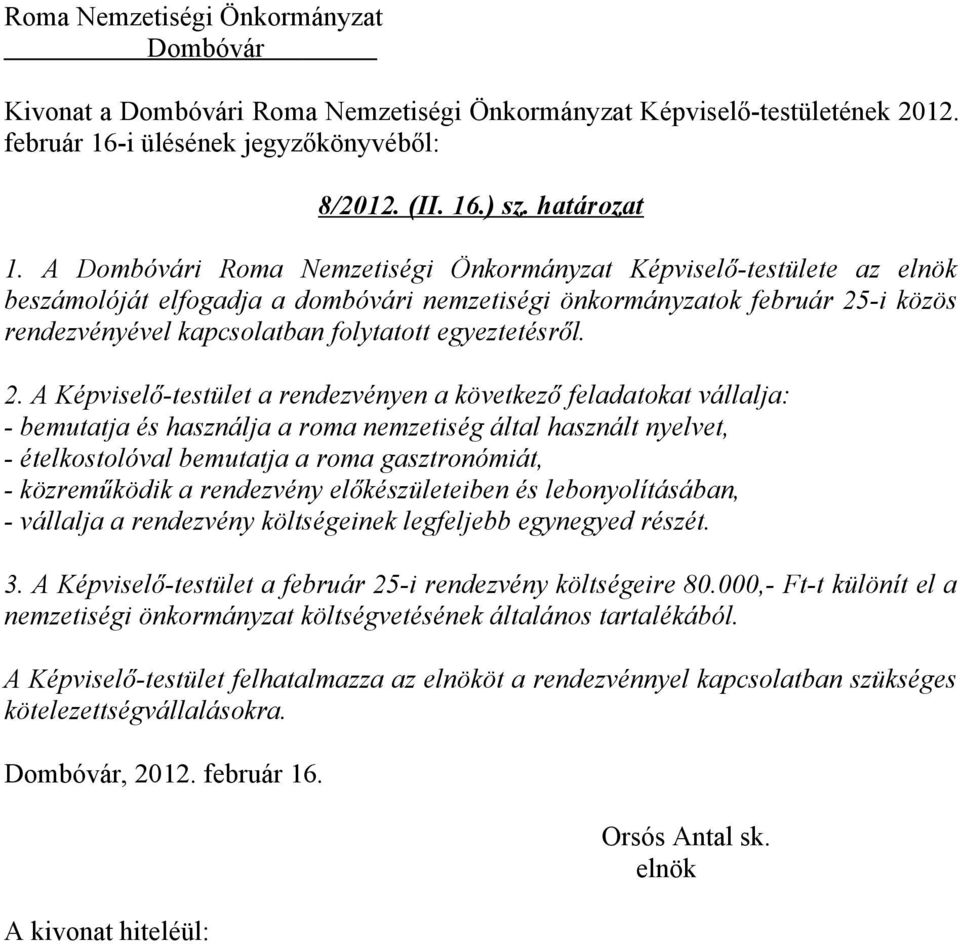 Roma Nemzetiségi Önkormányzat
Dombóvár

Kivonat a Dombóvári Roma Nemzetiségi Önkormányzat Képviselő-testületének 2012. február 16-i ülésének jegyzőkönyvéből:

8/2012. (II. 16.) sz. határozat

1. A Dombóvári Roma Nemzetiségi Önkormányzat Képviselő-testülete az elnök beszámolóját elfogadja a dombóvári nemzetiségi önkormányzatok február 25-i közös rendezvényével kapcsolatban folytatott egyeztetésről.

2. A Képviselő-testület a rendezvényen a következő feladatokat vállalja:
- bemutatja és használja a roma nemzetiség által használt nyelvet,
- ételkostolóval bemutatja a roma gasztronómiát,
- közreműködik a rendezvény előkészületeiben és lebonyolításában,
- vállalja a rendezvény költségeinek legfeljebb egynegyed részét.

3. A Képviselő-testület a február 25-i rendezvény költségeire 80.000,- Ft-t különít el a nemzetiségi önkormányzat költségvetésének általános tartalékából.

A Képviselő-testület felhatalmazza az elnököt a rendezvénnyel kapcsolatban szükséges kötelezettségvállalásokra.

Dombóvár, 2012. február 16.

Orsós Antal sk.
elnök

A kivonat hiteléül: